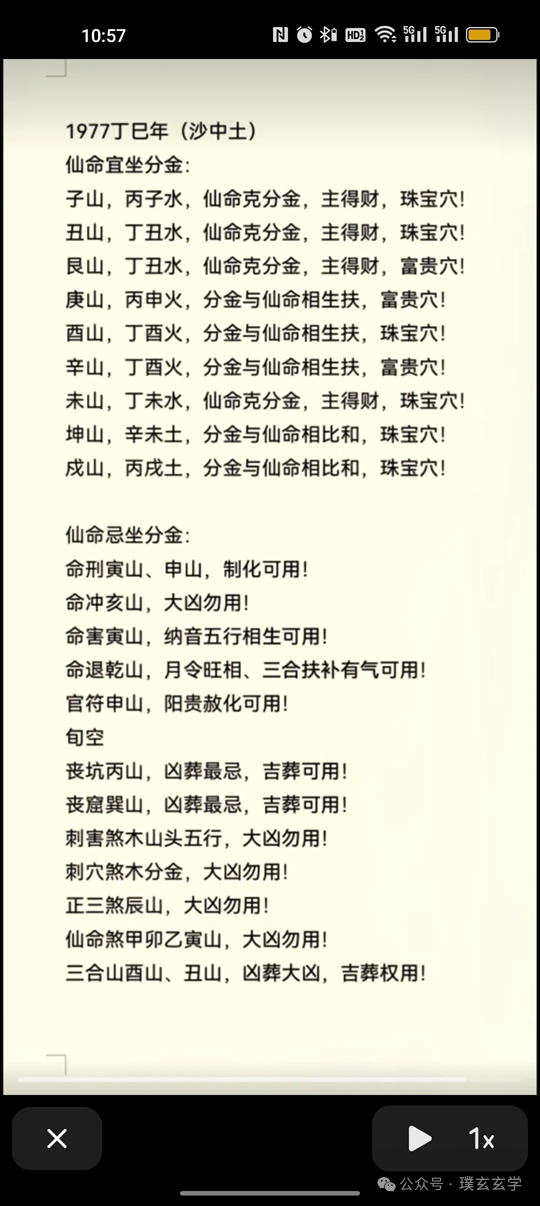 10:57

1977丁巳年（沙中土）
仙命宜坐分金:
子山，丙子水，仙命克分金，主得财，珠宝穴!
丑山，丁丑水，仙命克分金，主得财，珠宝穴!
艮山，丁丑水，仙命克分金，主得财，富贵穴!
庚山，丙申火，分金与仙命相生扶，富贵穴!
酉山，丁酉火，分金与仙命相生扶，珠宝穴!
辛山，丁酉火，分金与仙命相生扶，富贵穴!
未山，丁未水，仙命克分金，主得财，珠宝穴!
坤山，辛未土，分金与仙命相比和，珠宝穴!
戌山，丙戌土，分金与仙命相比和，珠宝穴!

仙命忌坐分金:
命刑寅山、申山，制化可用!
命冲亥山，大凶勿用!
命害寅山，纳音五行相生可用!
命退乾山，月令旺相、三合扶补有气可用!
官符申山，阳贵赦化可用!
旬空
丧坑丙山，凶葬最忌，吉葬可用!
丧窟巽山，凶葬最忌，吉葬可用!
刺害煞木山头五行，大凶勿用!
刺穴煞木分金，大凶勿用!
正三煞辰山，大凶勿用!
仙命煞甲卯乙寅山，大凶勿用!
三合山酉山、丑山，凶葬大凶，吉葬权用!

1x

公众号 · 璞玄玄学